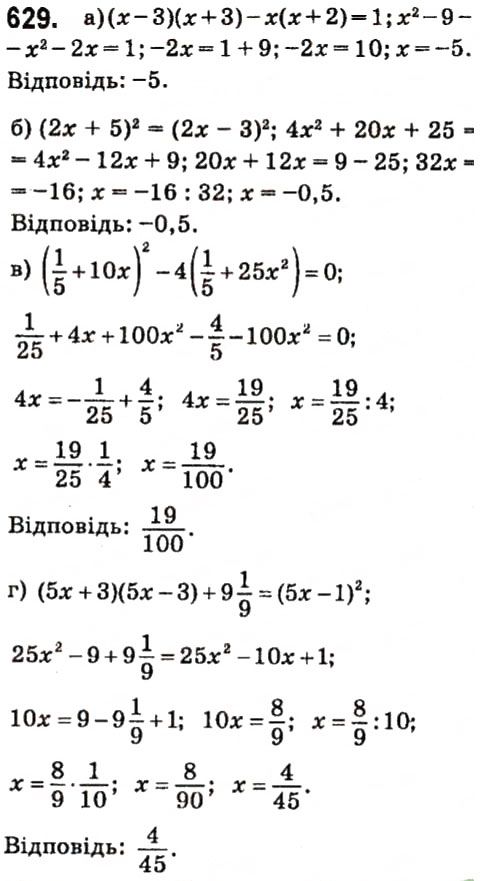 **629.** а) $(x-3)(x+3)-x(x+2)=1$; $x^2-9-x^2-2x=1$; $-2x=1+9$; $-2x=10$; $x=-5$.
Відповідь: $-5$.

б) $(2x+5)^2=(2x-3)^2$; $4x^2+20x+25=4x^2-12x+9$; $20x+12x=9-25$; $32x=-16$; $x=-16:32$; $x=-0,5$.
Відповідь: $-0,5$.

в) $\left(\frac{1}{5}+10x\right)^2-4\left(\frac{1}{5}+25x^2\right)=0$;

$\frac{1}{25}+4x+100x^2-\frac{4}{5}-100x^2=0$;

$4x=-\frac{1}{25}+\frac{4}{5}$; $4x=\frac{19}{25}$; $x=\frac{19}{25}:4$;

$x=\frac{19}{25}\cdot\frac{1}{4}$; $x=\frac{19}{100}$.

Відповідь: $\frac{19}{100}$.

г) $(5x+3)(5x-3)+9\frac{1}{9}=(5x-1)^2$;

$25x^2-9+9\frac{1}{9}=25x^2-10x+1$;

$10x=9-9\frac{1}{9}+1$; $10x=\frac{8}{9}$; $x=\frac{8}{9}:10$;

$x=\frac{8}{9}\cdot\frac{1}{10}$; $x=\frac{8}{90}$; $x=\frac{4}{45}$.

Відповідь: $\frac{4}{45}$.